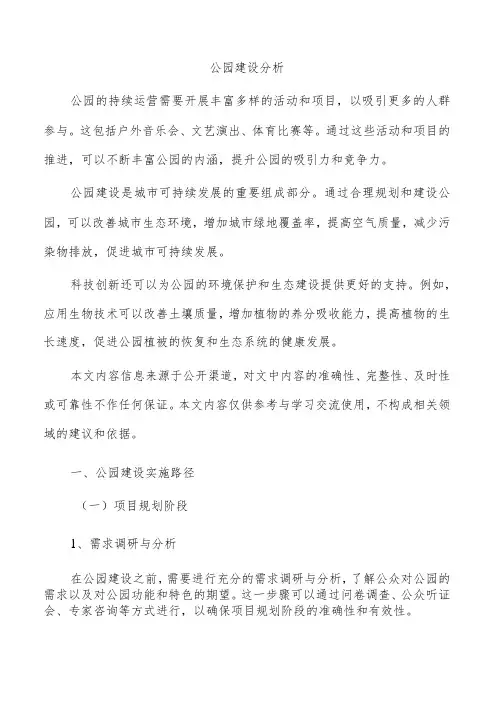 公园建设分析

公园的持续运营需要开展丰富多样的活动和项目，以吸引更多的人群参与。这包括户外音乐会、文艺演出、体育比赛等。通过这些活动和项目的推进，可以不断丰富公园的内涵，提升公园的吸引力和竞争力。

公园建设是城市可持续发展的重要组成部分。通过合理规划和建设公园，可以改善城市生态环境，增加城市绿地覆盖率，提高空气质量，减少污染物排放，促进城市可持续发展。

科技创新还可以为公园的环境保护和生态建设提供更好的支持。例如，应用生物技术可以改善土壤质量，增加植物的养分吸收能力，提高植物的生长速度，促进公园植被的恢复和生态系统的健康发展。

本文内容信息来源于公开渠道，对文中内容的准确性、完整性、及时性或可靠性不作任何保证。本文内容仅供参考与学习交流使用，不构成相关领域的建议和依据。

一、公园建设实施路径

（一）项目规划阶段

1、需求调研与分析

在公园建设之前，需要进行充分的需求调研与分析，了解公众对公园的需求以及对公园功能和特色的期望。这一步骤可以通过问卷调查、公众听证会、专家咨询等方式进行，以确保项目规划阶段的准确性和有效性。